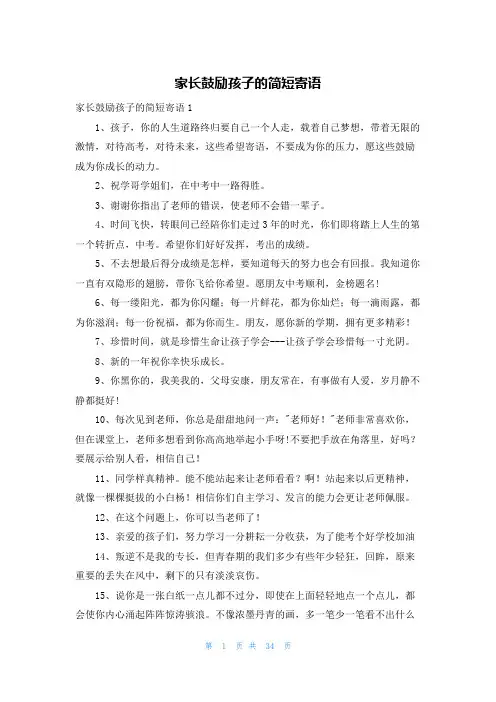 家长鼓励孩子的简短寄语

家长鼓励孩子的简短寄语 1

1、孩子，你的人生道路终归要自己一个人走，载着自己梦想，带着无限的激情，对待高考，对待未来，这些希望寄语，不要成为你的压力，愿这些鼓励成为你成长的动力。

2、祝学哥学姐们，在中考中一路得胜。

3、谢谢你指出了老师的错误，使老师不会错一辈子。

4、时间飞快，转眼间已经陪你们走过 3 年的时光，你们即将踏上人生的第一个转折点，中考。希望你们好好发挥，考出的成绩。

5、不去想最后得分成绩是怎样，要知道每天的努力也会有回报。我知道你一直有双隐形的翅膀，带你飞给你希望。愿朋友中考顺利，金榜题名！

6、每一缕阳光，都为你闪耀；每一片鲜花，都为你灿烂；每一滴雨露，都为你滋润；每一份祝福，都为你而生。朋友，愿你新的学期，拥有更多精彩！

7、珍惜时间，就是珍惜生命让孩子学会---让孩子学会珍惜每一寸光阴。

8、新的一年祝你幸快乐成长。

9、你黑你的，我美我的，父母安康，朋友常在，有事做有人爱，岁月静不静都挺好！

10、每次见到老师，你总是甜甜地问一声："老师好！"老师非常喜欢你，但在课堂上，老师多想看到你高高地举起小手呀！不要把手放在角落里，好吗？要展示给别人看，相信自己！

11、同学样真精神。能不能站起来让老师看看？啊！站起来以后更精神，就像一棵棵挺拔的小白杨！相信你们自主学习、发言的能力会更让老师佩服。

12、在这个问题上，你可以当老师了！

13、亲爱的孩子们，努力学习一分耕耘一分收获，为了能考个好学校加油

14、叛逆不是我的专长，但青春期的我们多少有些年少轻狂，回眸，原来重要的丢失在风中，剩下的只有淡淡哀伤。

15、说你是一张白纸一点儿都不过分，即使在上面轻轻地点一个点儿，都会使你内心涌起阵阵惊涛骇浪。不像浓墨丹青的画，多一笔少一笔看不出什么

第 1 页 共 34 页